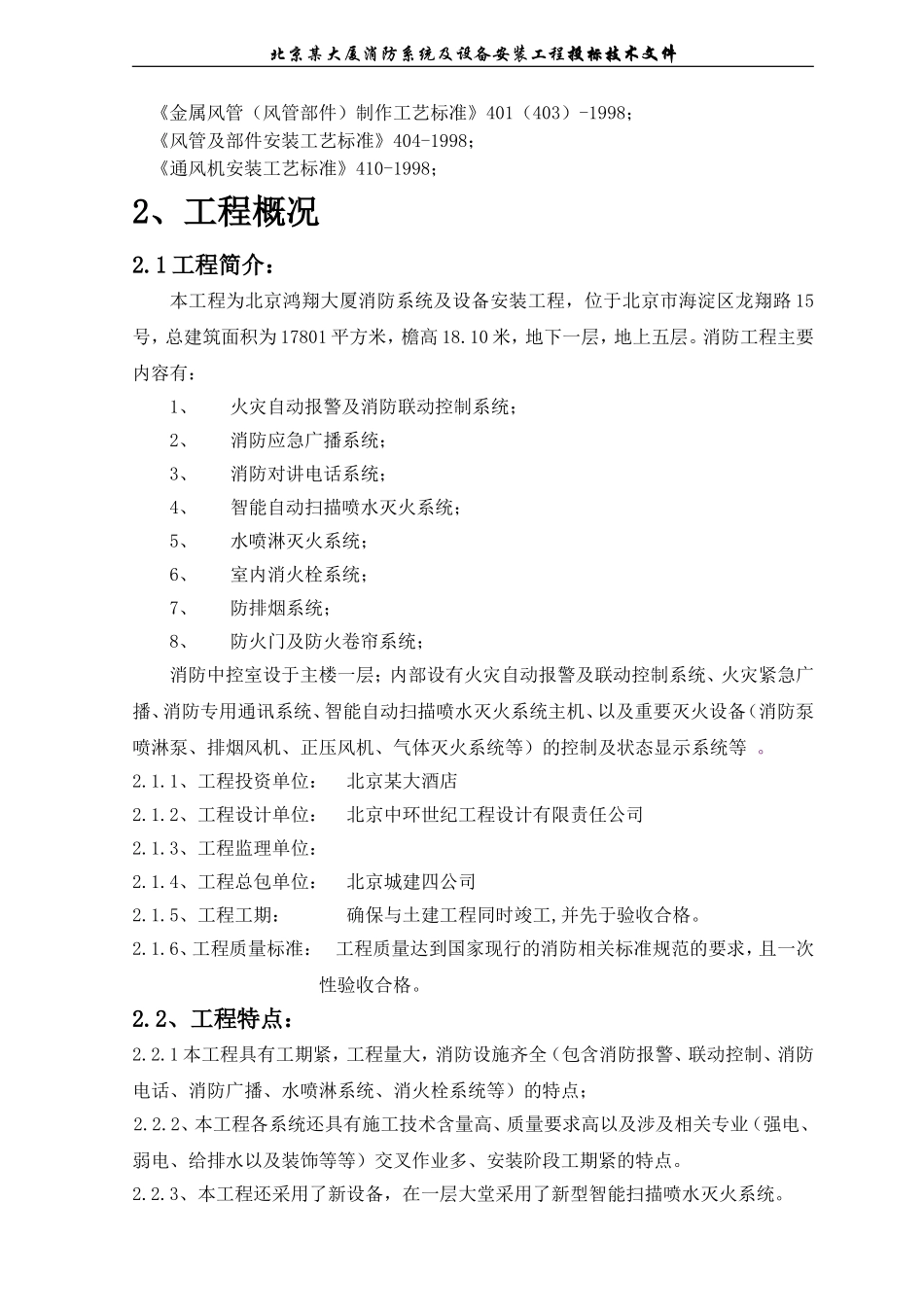 北京某大厦消防系统及设备安装工程投标技术文件

《金属风管（风管部件）制作工艺标准》401（403）-1998；
《风管及部件安装工艺标准》404-1998；
《通风机安装工艺标准》410-1998；

2、工程概况

2.1 工程简介：

本工程为北京鸿翔大厦消防系统及设备安装工程，位于北京市海淀区龙翔路 15 号，总建筑面积为 17801 平方米，檐高 18.10 米，地下一层，地上五层。消防工程主要内容有：

1、 火灾自动报警及消防联动控制系统；
2、 消防应急广播系统；
3、 消防对讲电话系统；
4、 智能自动扫描喷水灭火系统；
5、 水喷淋灭火系统；
6、 室内消火栓系统；
7、 防排烟系统；
8、 防火门及防火卷帘系统；

消防中控室设于主楼一层；内部设有火灾自动报警及联动控制系统、火灾紧急广播、消防专用通讯系统、智能自动扫描喷水灭火系统主机、以及重要灭火设备（消防泵喷淋泵、排烟风机、正压风机、气体灭火系统等）的控制及状态显示系统等 。

2.1.1、工程投资单位： 北京某大酒店
2.1.2、工程设计单位： 北京中环世纪工程设计有限责任公司
2.1.3、工程监理单位：
2.1.4、工程总包单位： 北京城建四公司
2.1.5、工程工期： 确保与土建工程同时竣工,并先于验收合格。
2.1.6、工程质量标准： 工程质量达到国家现行的消防相关标准规范的要求，且一次性验收合格。

2.2、工程特点：

2.2.1 本工程具有工期紧，工程量大，消防设施齐全（包含消防报警、联动控制、消防电话、消防广播、水喷淋系统、消火栓系统等）的特点；
2.2.2、本工程各系统还具有施工技术含量高、质量要求高以及涉及相关专业（强电、弱电、给排水以及装饰等等）交叉作业多、安装阶段工期紧的特点。
2.2.3、本工程还采用了新设备，在一层大堂采用了新型智能扫描喷水灭火系统。